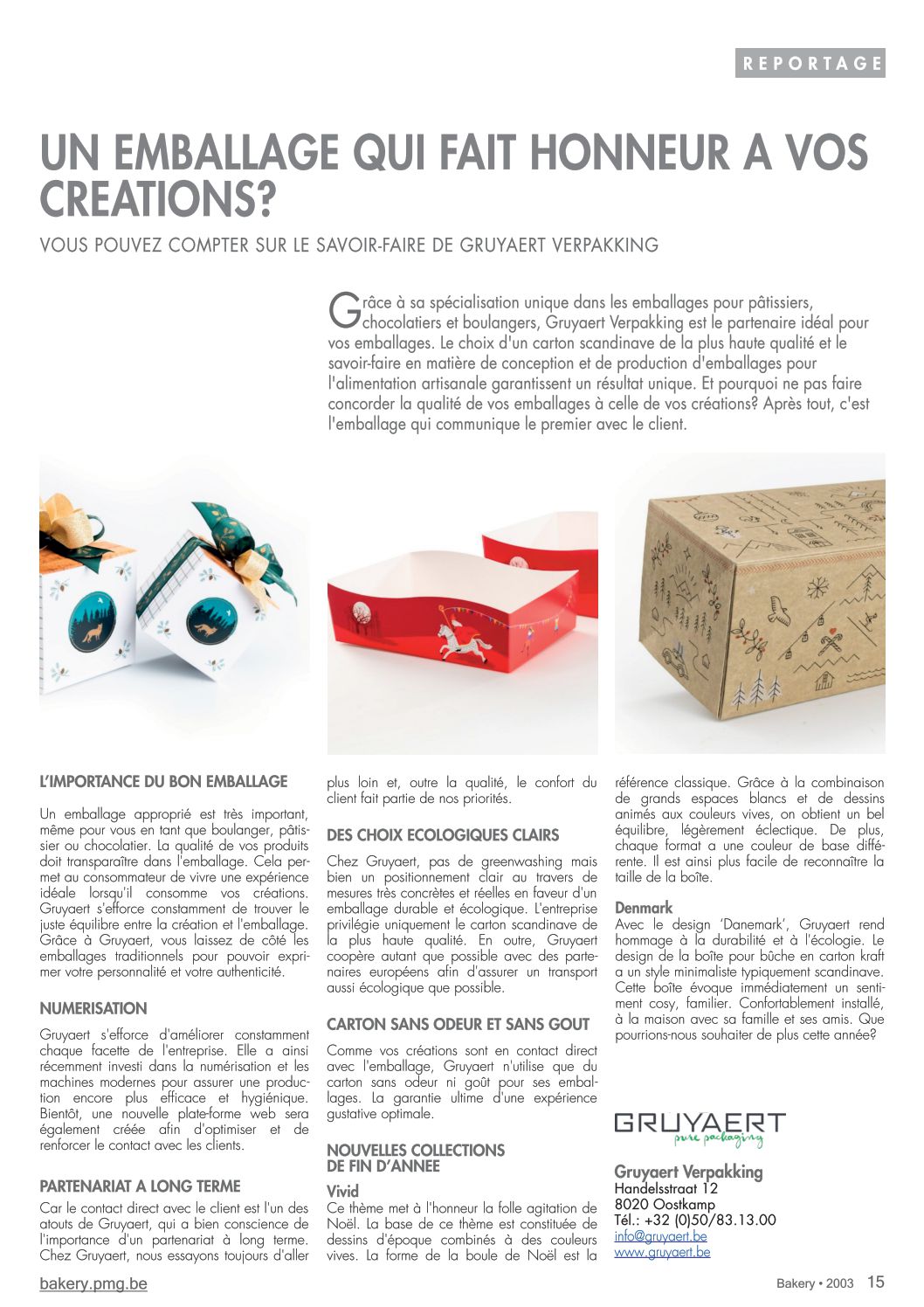 REPORTAGE

UN EMBALLAGE QUI FAIT HONNEUR A VOS CREATIONS?

VOUS POUVEZ COMPTER SUR LE SAVOIR-FAIRE DE GRUYAERT VERPAKKING

Grâce à sa spécialisation unique dans les emballages pour pâtissiers, chocolatiers et boulangers, Gruyaert Verpakking est le partenaire idéal pour vos emballages. Le choix d'un carton scandinave de la plus haute qualité et le savoir-faire en matière de conception et de production d'emballages pour l'alimentation artisanale garantissent un résultat unique. Et pourquoi ne pas faire concorder la qualité de vos emballages à celle de vos créations? Après tout, c'est l'emballage qui communique le premier avec le client.

L'IMPORTANCE DU BON EMBALLAGE

Un emballage approprié est très important, même pour vous en tant que boulanger, pâtissier ou chocolatier. La qualité de vos produits doit transparaître dans l'emballage. Cela permet au consommateur de vivre une expérience idéale lorsqu'il consomme vos créations. Gruyaert s'efforce constamment de trouver le juste équilibre entre la création et l'emballage. Grâce à Gruyaert, vous laissez de côté les emballages traditionnels pour pouvoir exprimer votre personnalité et votre authenticité.

NUMERISATION

Gruyaert s'efforce d'améliorer constamment chaque facette de l'entreprise. Elle a ainsi récemment investi dans la numérisation et les machines modernes pour assurer une production encore plus efficace et hygiénique. Bientôt, une nouvelle plate-forme web sera également créée afin d'optimiser et de renforcer le contact avec les clients.

PARTENARIAT A LONG TERME

Car le contact direct avec le client est l'un des atouts de Gruyaert, qui a bien conscience de l'importance d'un partenariat à long terme. Chez Gruyaert, nous essayons toujours d'aller plus loin et, outre la qualité, le confort du client fait partie de nos priorités.

DES CHOIX ECOLOGIQUES CLAIRS

Chez Gruyaert, pas de greenwashing mais bien un positionnement clair au travers de mesures très concrètes et réelles en faveur d'un emballage durable et écologique. L'entreprise privilégie uniquement le carton scandinave de la plus haute qualité. En outre, Gruyaert coopère autant que possible avec des partenaires européens afin d'assurer un transport aussi écologique que possible.

CARTON SANS ODEUR ET SANS GOUT

Comme vos créations sont en contact direct avec l'emballage, Gruyaert n'utilise que du carton sans odeur ni goût pour ses emballages. La garantie ultime d'une expérience gustative optimale.

NOUVELLES COLLECTIONS DE FIN D'ANNEE

Vivid
Ce thème met à l'honneur la folle agitation de Noël. La base de ce thème est constituée de dessins d'époque combinés à des couleurs vives. La forme de la boule de Noël est la référence classique. Grâce à la combinaison de grands espaces blancs et de dessins animés aux couleurs vives, on obtient un bel équilibre, légèrement éclectique. De plus, chaque format a une couleur de base différente. Il est ainsi plus facile de reconnaître la taille de la boîte.

Denmark
Avec le design 'Danemark', Gruyaert rend hommage à la durabilité et à l'écologie. Le design de la boîte pour bûche en carton kraft a un style minimaliste typiquement scandinave. Cette boîte évoque immédiatement un sentiment cosy, familier. Confortablement installé, à la maison avec sa famille et ses amis. Que pourrions-nous souhaiter de plus cette année?

GRUYAERT
pure packaging

Gruyaert Verpakking
Handelsstraat 12
8020 Oostkamp
Tél.: +32 (0)50/83.13.00
info@gruyaert.be
www.gruyaert.be

bakery.pmg.be

Bakery • 2003 15